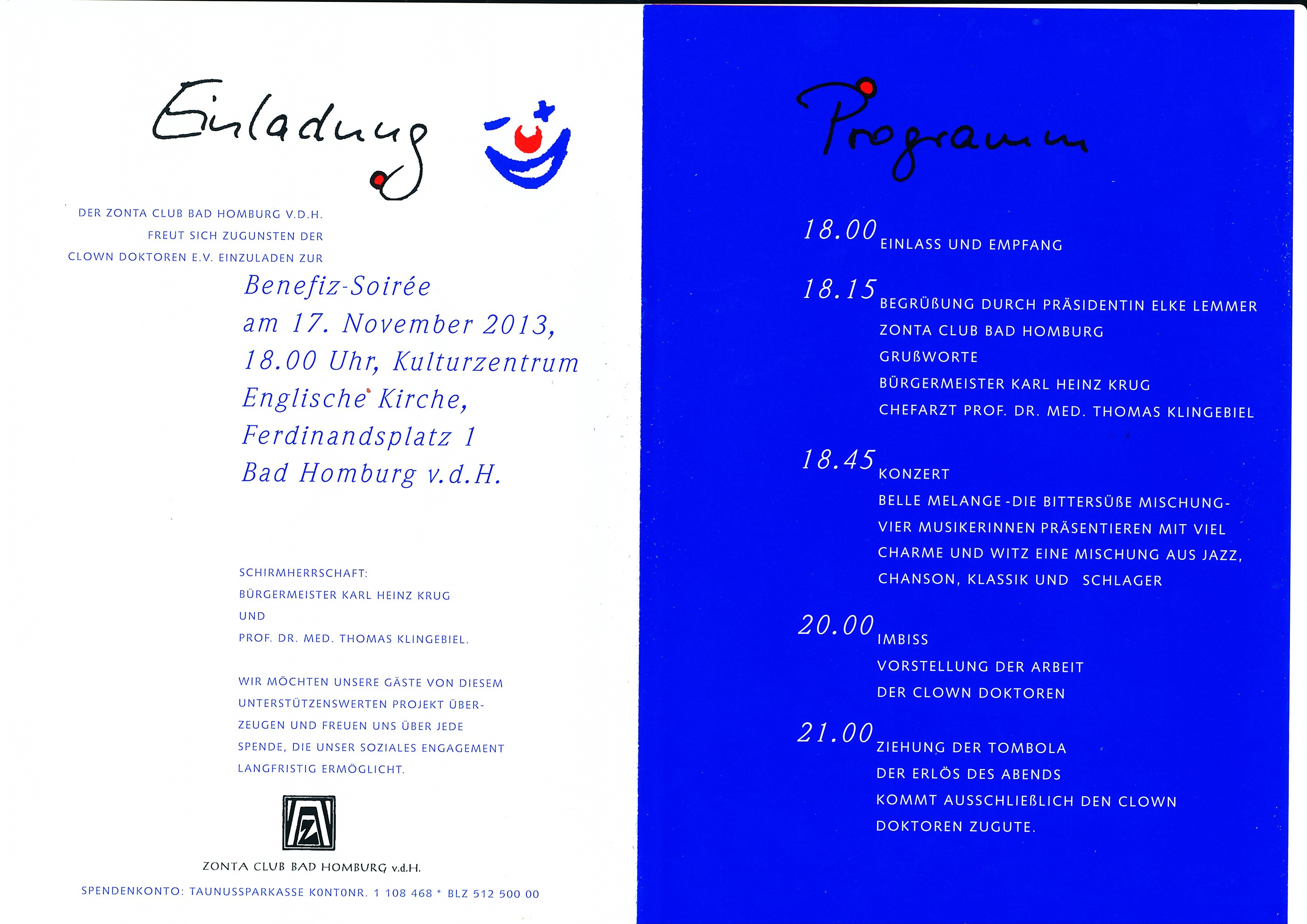 Einladung

DER ZONTA CLUB BAD HOMBURG V.D.H.
FREUT SICH ZUGUNSTEN DER
CLOWN DOKTOREN E.V. EINZULADEN ZUR

Benefiz-Soirée
am 17. November 2013,
18.00 Uhr, Kulturzentrum
Englische Kirche,
Ferdinandsplatz 1
Bad Homburg v.d.H.

SCHIRMHERRSCHAFT:
BÜRGERMEISTER KARL HEINZ KRUG
UND
PROF. DR. MED. THOMAS KLINGEBIEL.

WIR MÖCHTEN UNSERE GÄSTE VON DIESEM UNTERSTÜTZENSWERTEN PROJEKT ÜBERZEUGEN UND FREUEN UNS ÜBER JEDE SPENDE, DIE UNSER SOZIALES ENGAGEMENT LANGFRISTIG ERMÖGLICHT.

ZONTA CLUB BAD HOMBURG v.d.H.

SPENDENKONTO: TAUNUSSPARKASSE KONTONR. 1 108 468 * BLZ 512 500 00

Programm

18.00 EINLASS UND EMPFANG

18.15 BEGRÜßUNG DURCH PRÄSIDENTIN ELKE LEMMER
ZONTA CLUB BAD HOMBURG
GRUßWORTE
BÜRGERMEISTER KARL HEINZ KRUG
CHEFARZT PROF. DR. MED. THOMAS KLINGEBIEL

18.45 KONZERT
BELLE MELANGE -DIE BITTERSÜßE MISCHUNG-
VIER MUSIKERINNEN PRÄSENTIEREN MIT VIEL CHARME UND WITZ EINE MISCHUNG AUS JAZZ, CHANSON, KLASSIK UND SCHLAGER

20.00 IMBISS
VORSTELLUNG DER ARBEIT
DER CLOWN DOKTOREN

21.00 ZIEHUNG DER TOMBOLA
DER ERLÖS DES ABENDS
KOMMT AUSSCHLIEßLICH DEN CLOWN DOKTOREN ZUGUTE.